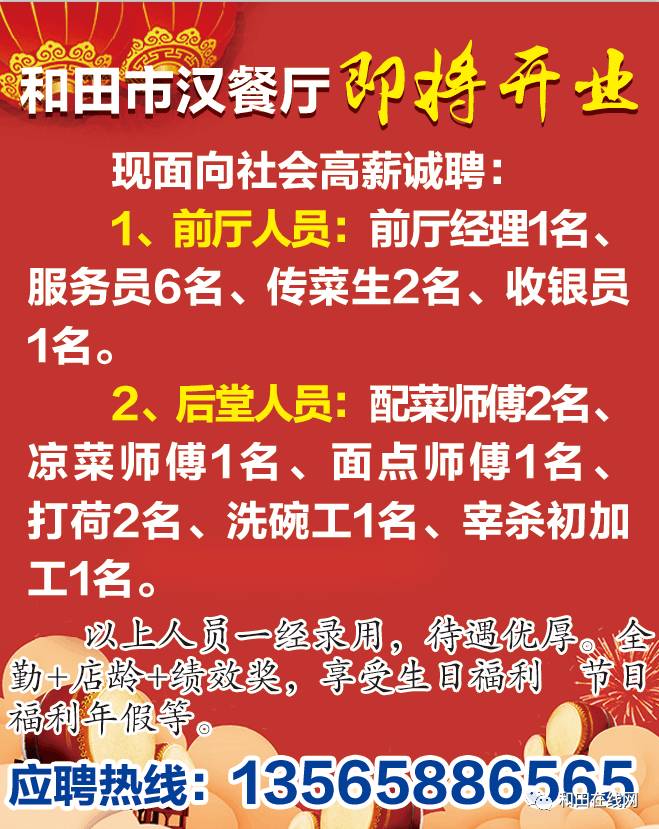 和田市汉餐厅 即将开业

现面向社会高薪诚聘：

1、前厅人员：前厅经理1名、服务员6名、传菜生2名、收银员1名。

2、后堂人员：配菜师傅2名、凉菜师傅1名、面点师傅1名、打荷2名、洗碗工1名、宰杀初加工1名。

以上人员一经录用，待遇优厚。全勤+店龄+绩效奖，享受生日福利 节日福利年假等。

应聘热线：13565886565

和田在线网